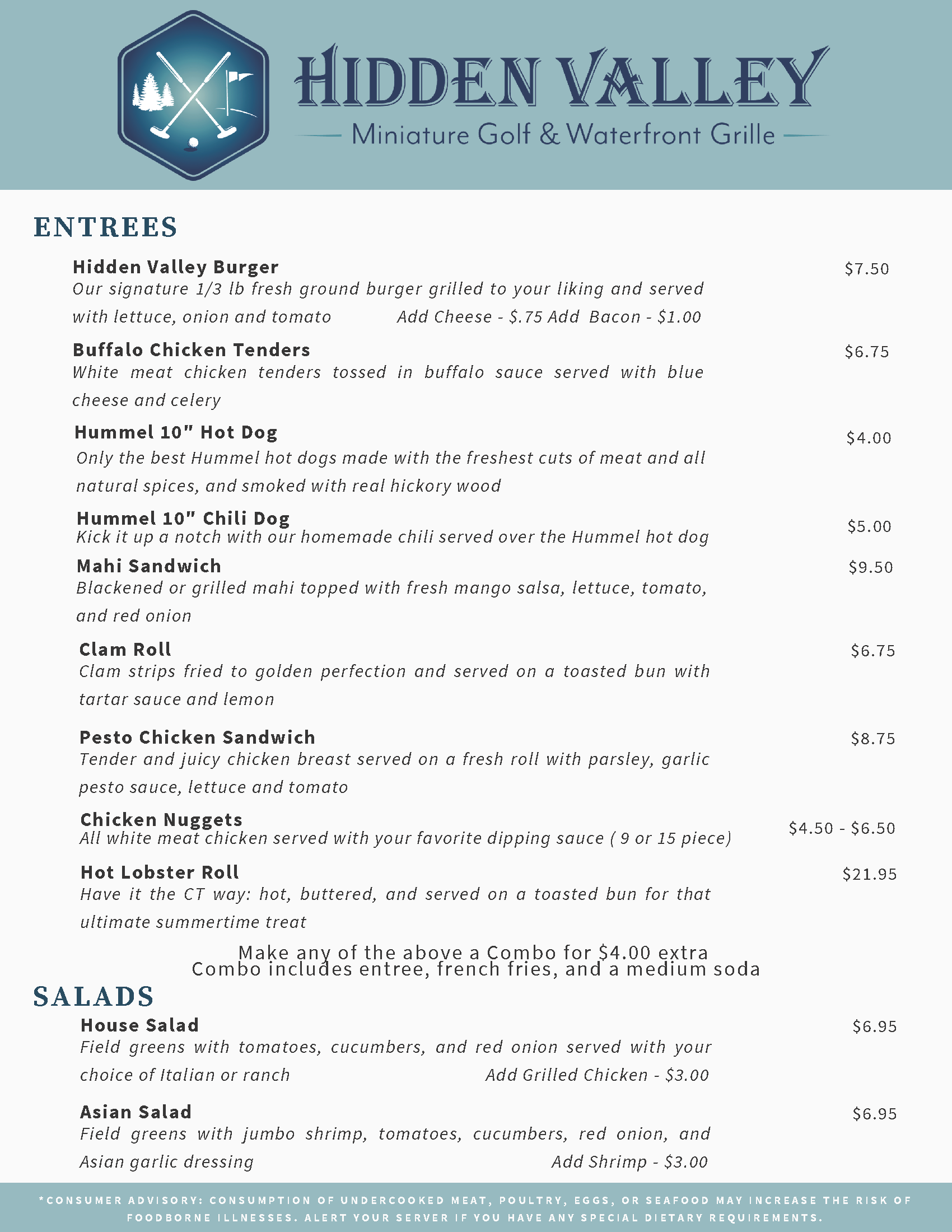 HIDDEN VALLEY
Miniature Golf & Waterfront Grille

ENTREES

Hidden Valley Burger $7.50
Our signature 1/3 lb fresh ground burger grilled to your liking and served with lettuce, onion and tomato Add Cheese - $.75 Add Bacon - $1.00

Buffalo Chicken Tenders $6.75
White meat chicken tenders tossed in buffalo sauce served with blue cheese and celery

Hummel 10" Hot Dog $4.00
Only the best Hummel hot dogs made with the freshest cuts of meat and all natural spices, and smoked with real hickory wood

Hummel 10" Chili Dog $5.00
Kick it up a notch with our homemade chili served over the Hummel hot dog

Mahi Sandwich $9.50
Blackened or grilled mahi topped with fresh mango salsa, lettuce, tomato, and red onion

Clam Roll $6.75
Clam strips fried to golden perfection and served on a toasted bun with tartar sauce and lemon

Pesto Chicken Sandwich $8.75
Tender and juicy chicken breast served on a fresh roll with parsley, garlic pesto sauce, lettuce and tomato

Chicken Nuggets $4.50 - $6.50
All white meat chicken served with your favorite dipping sauce ( 9 or 15 piece)

Hot Lobster Roll $21.95
Have it the CT way: hot, buttered, and served on a toasted bun for that ultimate summertime treat

Make any of the above a Combo for $4.00 extra
Combo includes entree, french fries, and a medium soda

SALADS

House Salad $6.95
Field greens with tomatoes, cucumbers, and red onion served with your choice of Italian or ranch Add Grilled Chicken - $3.00

Asian Salad $6.95
Field greens with jumbo shrimp, tomatoes, cucumbers, red onion, and Asian garlic dressing Add Shrimp - $3.00

*CONSUMER ADVISORY: CONSUMPTION OF UNDERCOOKED MEAT, POULTRY, EGGS, OR SEAFOOD MAY INCREASE THE RISK OF FOODBORNE ILLNESSES. ALERT YOUR SERVER IF YOU HAVE ANY SPECIAL DIETARY REQUIREMENTS.